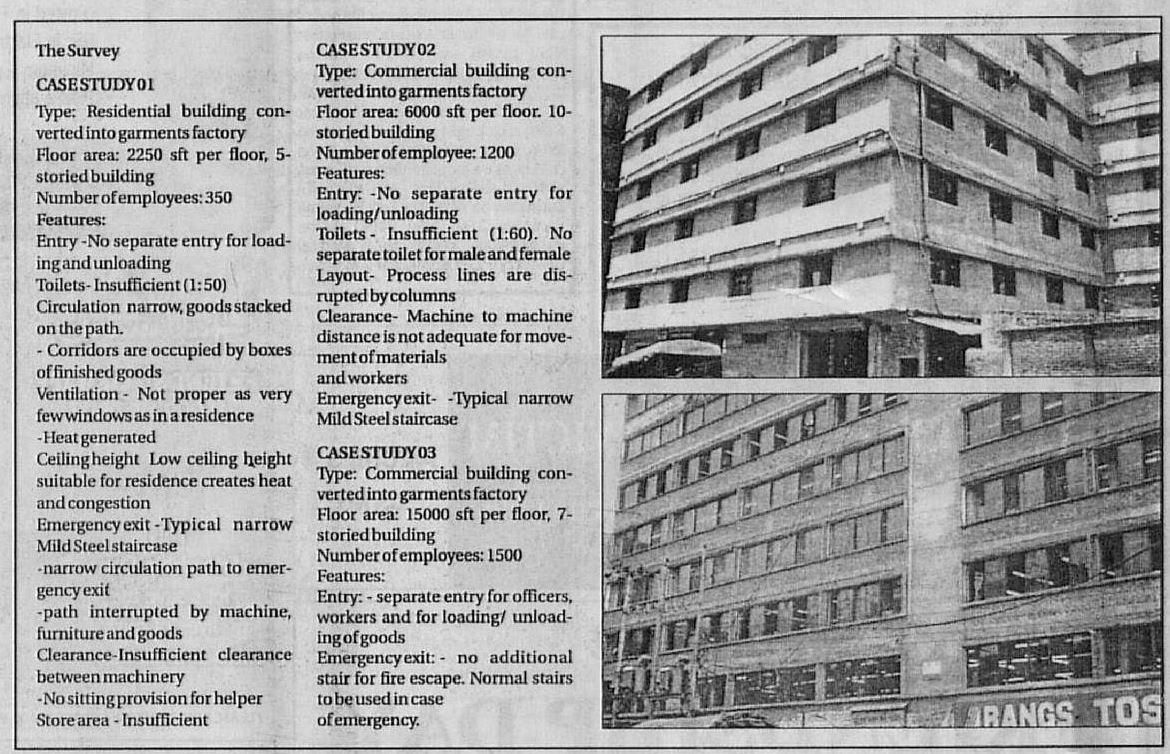 The Survey

CASE STUDY 01

Type: Residential building converted into garments factory
Floor area: 2250 sft per floor, 5-storied building
Number of employees: 350
Features:
Entry -No separate entry for loading and unloading
Toilets- Insufficient (1:50)
Circulation narrow, goods stacked on the path.
- Corridors are occupied by boxes of finished goods
Ventilation - Not proper as very few windows as in a residence
-Heat generated
Ceiling height Low ceiling height suitable for residence creates heat and congestion
Emergency exit -Typical narrow Mild Steel staircase
-narrow circulation path to emergency exit
-path interrupted by machine, furniture and goods
Clearance-Insufficient clearance between machinery
-No sitting provision for helper
Store area - Insufficient

CASE STUDY 02
Type: Commercial building converted into garments factory
Floor area: 6000 sft per floor. 10-storied building
Number of employee: 1200
Features:
Entry: -No separate entry for loading/unloading
Toilets - Insufficient (1:60). No separate toilet for male and female
Layout- Process lines are disrupted by columns
Clearance- Machine to machine distance is not adequate for movement of materials and workers
Emergency exit- -Typical narrow Mild Steel staircase

CASE STUDY 03
Type: Commercial building converted into garments factory
Floor area: 15000 sft per floor, 7-storied building
Number of employees: 1500
Features:
Entry: - separate entry for officers, workers and for loading/ unloading of goods
Emergency exit: - no additional stair for fire escape. Normal stairs to be used in case of emergency.

RANGS TOS